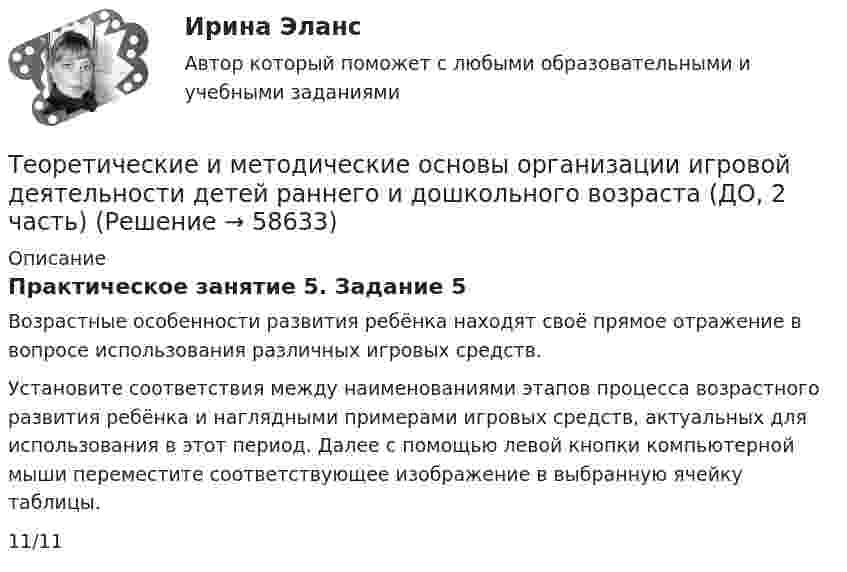 Ирина Эланс

Автор который поможет с любыми образовательными и учебными заданиями

Теоретические и методические основы организации игровой деятельности детей раннего и дошкольного возраста (ДО, 2 часть) (Решение → 58633)

Описание

Практическое занятие 5. Задание 5

Возрастные особенности развития ребёнка находят своё прямое отражение в вопросе использования различных игровых средств.

Установите соответствия между наименованиями этапов процесса возрастного развития ребёнка и наглядными примерами игровых средств, актуальных для использования в этот период. Далее с помощью левой кнопки компьютерной мыши переместите соответствующее изображение в выбранную ячейку таблицы.

11/11